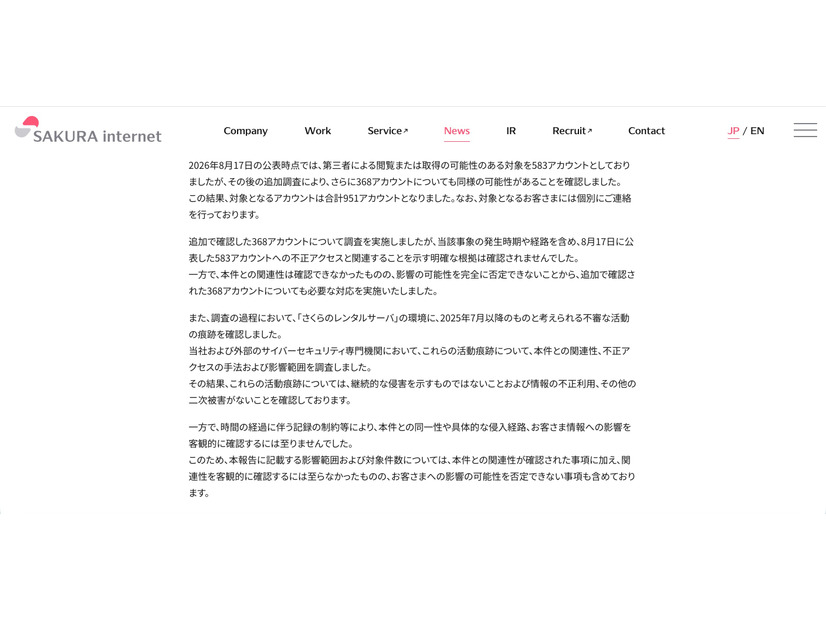 SAKURA internet

Company Work Service↗ News IR Recruit↗ Contact JP / EN

2026年8月17日の公表時点では、第三者による閲覧または取得の可能性のある対象を583アカウントとしておりましたが、その後の追加調査により、さらに368アカウントについても同様の可能性があることを確認しました。
この結果、対象となるアカウントは合計951アカウントとなりました。なお、対象となるお客さまには個別にご連絡を行っております。

追加で確認した368アカウントについて調査を実施しましたが、当該事象の発生時期や経路を含め、8月17日に公表した583アカウントへの不正アクセスと関連することを示す明確な根拠は確認されませんでした。
一方で、本件との関連性は確認できなかったものの、影響の可能性を完全に否定できないことから、追加で確認された368アカウントについても必要な対応を実施いたしました。

また、調査の過程において、「さくらのレンタルサーバ」の環境に、2025年7月以降のものと考えられる不審な活動の痕跡を確認しました。
当社および外部のサイバーセキュリティ専門機関において、これらの活動痕跡について、本件との関連性、不正アクセスの手法および影響範囲を調査しました。
その結果、これらの活動痕跡については、継続的な侵害を示すものではないことおよび情報の不正利用、その他の二次被害がないことを確認しております。

一方で、時間の経過に伴う記録の制約等により、本件との同一性や具体的な侵入経路、お客さま情報への影響を客観的に確認するには至りませんでした。
このため、本報告に記載する影響範囲および対象件数については、本件との関連性が確認された事項に加え、関連性を客観的に確認するには至らなかったものの、お客さまへの影響の可能性を否定できない事項も含めております。